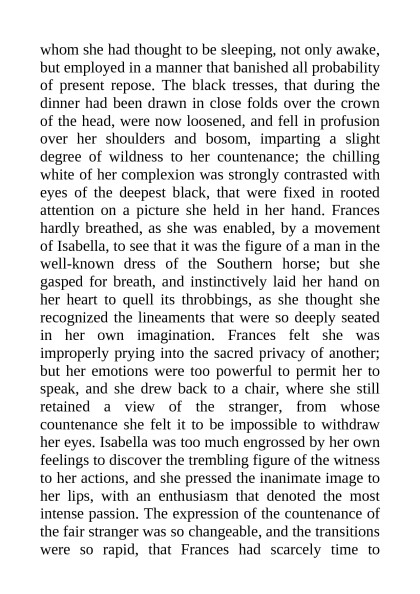 whom she had thought to be sleeping, not only awake, but employed in a manner that banished all probability of present repose. The black tresses, that during the dinner had been drawn in close folds over the crown of the head, were now loosened, and fell in profusion over her shoulders and bosom, imparting a slight degree of wildness to her countenance; the chilling white of her complexion was strongly contrasted with eyes of the deepest black, that were fixed in rooted attention on a picture she held in her hand. Frances hardly breathed, as she was enabled, by a movement of Isabella, to see that it was the figure of a man in the well-known dress of the Southern horse; but she gasped for breath, and instinctively laid her hand on her heart to quell its throbbings, as she thought she recognized the lineaments that were so deeply seated in her own imagination. Frances felt she was improperly prying into the sacred privacy of another; but her emotions were too powerful to permit her to speak, and she drew back to a chair, where she still retained a view of the stranger, from whose countenance she felt it to be impossible to withdraw her eyes. Isabella was too much engrossed by her own feelings to discover the trembling figure of the witness to her actions, and she pressed the inanimate image to her lips, with an enthusiasm that denoted the most intense passion. The expression of the countenance of the fair stranger was so changeable, and the transitions were so rapid, that Frances had scarcely time to